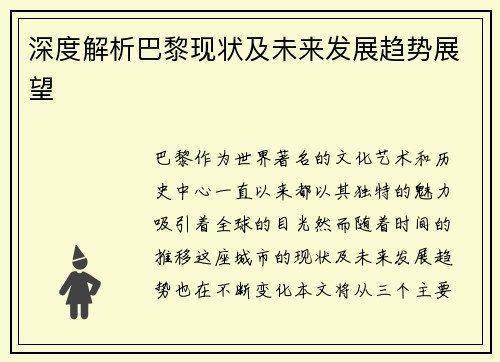 深度解析巴黎现状及未来发展趋势展望

巴黎作为世界著名的文化艺术和历史中心一直以来都以其独特的魅力吸引着全球的目光然而随着时间的推移这座城市的现状及未来发展趋势也在不断变化本文将从三个主要